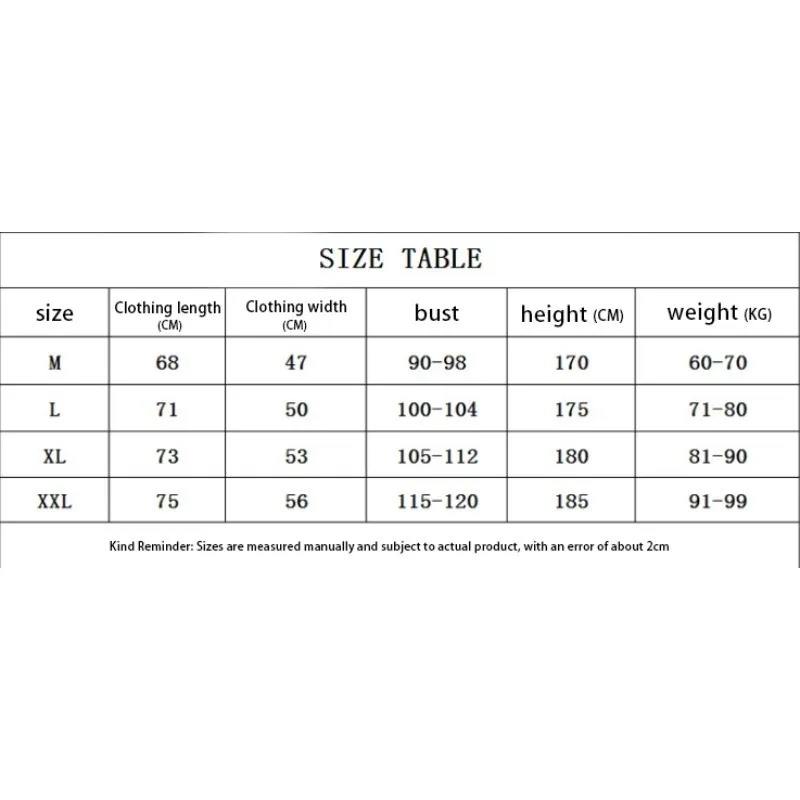 SIZE TABLE

| size | Clothing length (CM) | Clothing width (CM) | bust | height (CM) | weight (KG) |
|---|---|---|---|---|---|
| M | 68 | 47 | 90-98 | 170 | 60-70 |
| L | 71 | 50 | 100-104 | 175 | 71-80 |
| XL | 73 | 53 | 105-112 | 180 | 81-90 |
| XXL | 75 | 56 | 115-120 | 185 | 91-99 |

Kind Reminder: Sizes are measured manually and subject to actual product, with an error of about 2cm